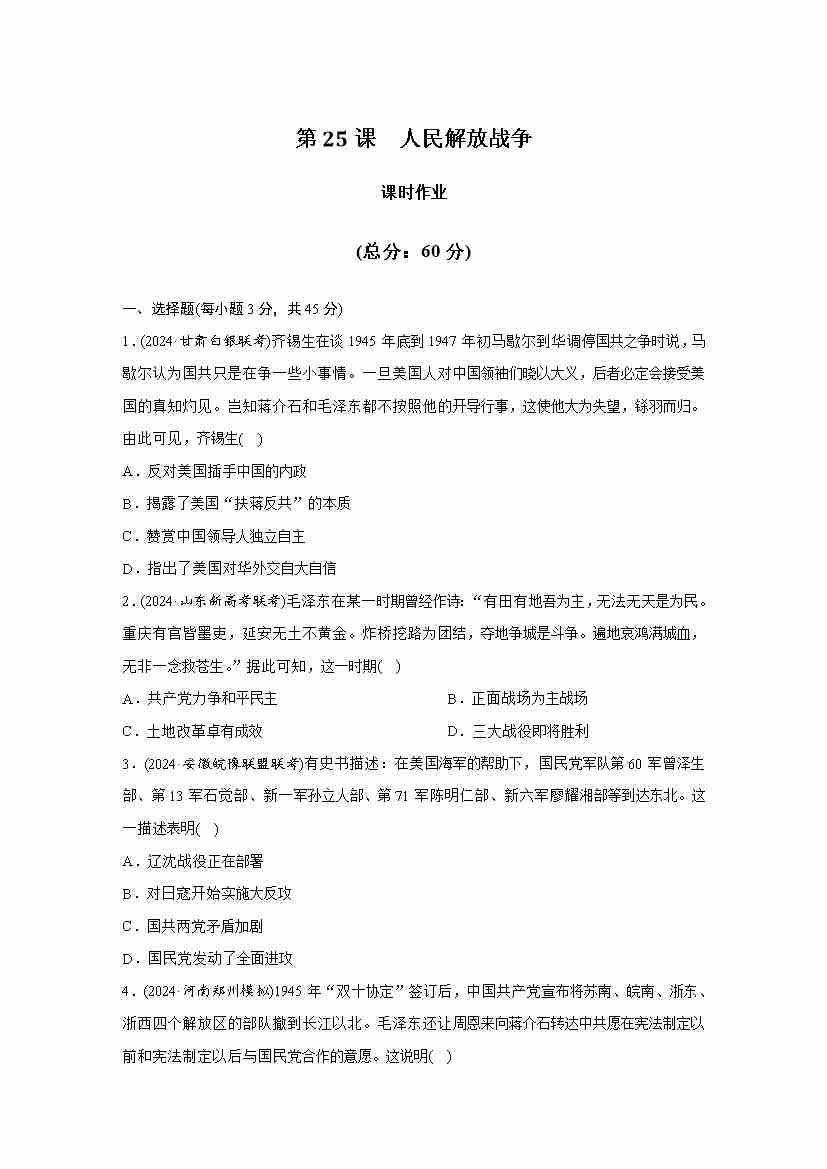 第 25 课　人民解放战争

课时作业

(总分：60 分)

一、选择题(每小题 3 分，共 45 分)

1．(2024·甘肃白银联考)齐锡生在谈 1945 年底到 1947 年初马歇尔到华调停国共之争时说，马歇尔认为国共只是在争一些小事情。一旦美国人对中国领袖们晓以大义，后者必定会接受美国的真知灼见。岂知蒋介石和毛泽东都不按照他的开导行事，这使他大为失望，铩羽而归。由此可见，齐锡生(　)

A．反对美国插手中国的内政

B．揭露了美国“扶蒋反共”的本质

C．赞赏中国领导人独立自主

D．指出了美国对华外交自大自信

2．(2024·山东新高考联考)毛泽东在某一时期曾经作诗：“有田有地吾为主，无法无天是为民。重庆有官皆墨吏，延安无土不黄金。炸桥挖路为团结，夺地争城是斗争。遍地哀鸿满城血，无非一念救苍生。”据此可知，这一时期(　)

A．共产党力争和平民主

B．正面战场为主战场

C．土地改革卓有成效

D．三大战役即将胜利

3．(2024·安徽皖豫联盟联考)有史书描述：在美国海军的帮助下，国民党军队第 60 军曾泽生部、第 13 军石觉部、新一军孙立人部、第 71 军陈明仁部、新六军廖耀湘部等到达东北。这一描述表明(　)

A．辽沈战役正在部署

B．对日寇开始实施大反攻

C．国共两党矛盾加剧

D．国民党发动了全面进攻

4．(2024·河南郑州模拟)1945 年“双十协定”签订后，中国共产党宣布将苏南、皖南、浙东、浙西四个解放区的部队撤到长江以北。毛泽东还让周恩来向蒋介石转达中共愿在宪法制定以前和宪法制定以后与国民党合作的意愿。这说明(　)